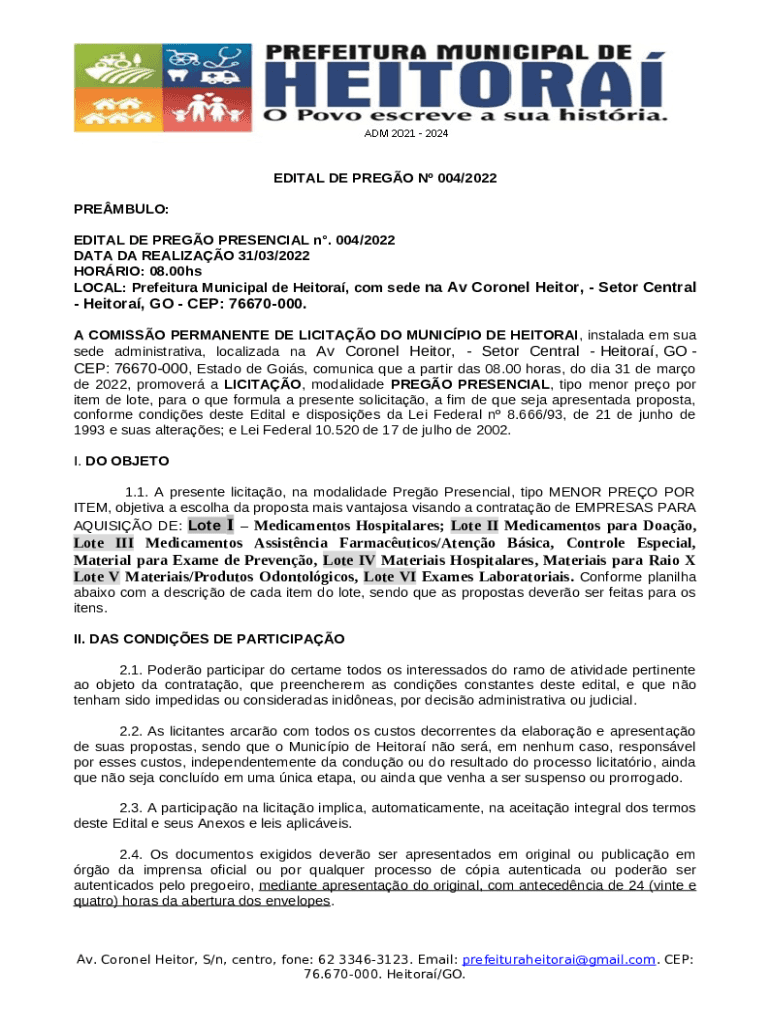 PREFEITURA MUNICIPAL DE
HEITORAÍ
O Povo escreve a sua história.
ADM 2021 - 2024

EDITAL DE PREGÃO Nº 004/2022

PREÂMBULO:

EDITAL DE PREGÃO PRESENCIAL n°. 004/2022
DATA DA REALIZAÇÃO 31/03/2022
HORÁRIO: 08.00hs
LOCAL: Prefeitura Municipal de Heitoraí, com sede na Av Coronel Heitor, - Setor Central - Heitoraí, GO - CEP: 76670-000.

A COMISSÃO PERMANENTE DE LICITAÇÃO DO MUNICÍPIO DE HEITORAI, instalada em sua sede administrativa, localizada na Av Coronel Heitor, - Setor Central - Heitoraí, GO - CEP: 76670-000, Estado de Goiás, comunica que a partir das 08.00 horas, do dia 31 de março de 2022, promoverá a LICITAÇÃO, modalidade PREGÃO PRESENCIAL, tipo menor preço por item de lote, para o que formula a presente solicitação, a fim de que seja apresentada proposta, conforme condições deste Edital e disposições da Lei Federal nº 8.666/93, de 21 de junho de 1993 e suas alterações; e Lei Federal 10.520 de 17 de julho de 2002.

I. DO OBJETO

1.1. A presente licitação, na modalidade Pregão Presencial, tipo MENOR PREÇO POR ITEM, objetiva a escolha da proposta mais vantajosa visando a contratação de EMPRESAS PARA AQUISIÇÃO DE: Lote I – Medicamentos Hospitalares; Lote II Medicamentos para Doação, Lote III Medicamentos Assistência Farmacêuticos/Atenção Básica, Controle Especial, Material para Exame de Prevenção, Lote IV Materiais Hospitalares, Materiais para Raio X Lote V Materiais/Produtos Odontológicos, Lote VI Exames Laboratoriais. Conforme planilha abaixo com a descrição de cada item do lote, sendo que as propostas deverão ser feitas para os itens.

II. DAS CONDIÇÕES DE PARTICIPAÇÃO

2.1. Poderão participar do certame todos os interessados do ramo de atividade pertinente ao objeto da contratação, que preencherem as condições constantes deste edital, e que não tenham sido impedidas ou consideradas inidôneas, por decisão administrativa ou judicial.

2.2. As licitantes arcarão com todos os custos decorrentes da elaboração e apresentação de suas propostas, sendo que o Município de Heitoraí não será, em nenhum caso, responsável por esses custos, independentemente da condução ou do resultado do processo licitatório, ainda que não seja concluído em uma única etapa, ou ainda que venha a ser suspenso ou prorrogado.

2.3. A participação na licitação implica, automaticamente, na aceitação integral dos termos deste Edital e seus Anexos e leis aplicáveis.

2.4. Os documentos exigidos deverão ser apresentados em original ou publicação em órgão da imprensa oficial ou por qualquer processo de cópia autenticada ou poderão ser autenticados pelo pregoeiro, mediante apresentação do original, com antecedência de 24 (vinte e quatro) horas da abertura dos envelopes.

Av. Coronel Heitor, S/n, centro, fone: 62 3346-3123. Email: prefeituraheitorai@gmail.com. CEP: 76.670-000. Heitoraí/GO.